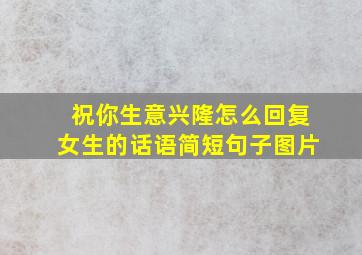 祝你生意兴隆怎么回复女生的话语简短句子图片